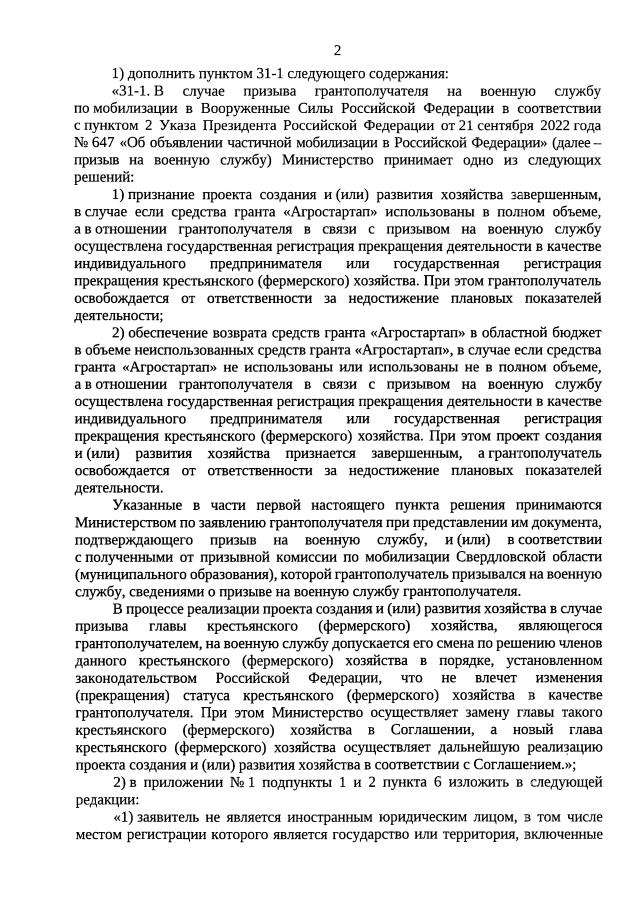 2

1) дополнить пунктом 31-1 следующего содержания:

«31-1. В случае призыва грантополучателя на военную службу по мобилизации в Вооруженные Силы Российской Федерации в соответствии с пунктом 2 Указа Президента Российской Федерации от 21 сентября 2022 года № 647 «Об объявлении частичной мобилизации в Российской Федерации» (далее – призыв на военную службу) Министерство принимает одно из следующих решений:

1) признание проекта создания и (или) развития хозяйства завершенным, в случае если средства гранта «Агростартап» использованы в полном объеме, а в отношении грантополучателя в связи с призывом на военную службу осуществлена государственная регистрация прекращения деятельности в качестве индивидуального предпринимателя или государственная регистрация прекращения крестьянского (фермерского) хозяйства. При этом грантополучатель освобождается от ответственности за недостижение плановых показателей деятельности;

2) обеспечение возврата средств гранта «Агростартап» в областной бюджет в объеме неиспользованных средств гранта «Агростартап», в случае если средства гранта «Агростартап» не использованы или использованы не в полном объеме, а в отношении грантополучателя в связи с призывом на военную службу осуществлена государственная регистрация прекращения деятельности в качестве индивидуального предпринимателя или государственная регистрация прекращения крестьянского (фермерского) хозяйства. При этом проект создания и (или) развития хозяйства признается завершенным, а грантополучатель освобождается от ответственности за недостижение плановых показателей деятельности.

Указанные в части первой настоящего пункта решения принимаются Министерством по заявлению грантополучателя при представлении им документа, подтверждающего призыв на военную службу, и (или) в соответствии с полученными от призывной комиссии по мобилизации Свердловской области (муниципального образования), которой грантополучатель призывался на военную службу, сведениями о призыве на военную службу грантополучателя.

В процессе реализации проекта создания и (или) развития хозяйства в случае призыва главы крестьянского (фермерского) хозяйства, являющегося грантополучателем, на военную службу допускается его смена по решению членов данного крестьянского (фермерского) хозяйства в порядке, установленном законодательством Российской Федерации, что не влечет изменения (прекращения) статуса крестьянского (фермерского) хозяйства в качестве грантополучателя. При этом Министерство осуществляет замену главы такого крестьянского (фермерского) хозяйства в Соглашении, а новый глава крестьянского (фермерского) хозяйства осуществляет дальнейшую реализацию проекта создания и (или) развития хозяйства в соответствии с Соглашением.»;

2) в приложении № 1 подпункты 1 и 2 пункта 6 изложить в следующей редакции:

«1) заявитель не является иностранным юридическим лицом, в том числе местом регистрации которого является государство или территория, включенные